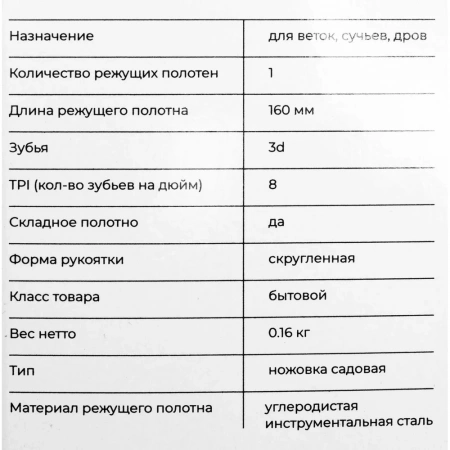 | Назначение | для веток, сучьев, дров |
|---|---|
| Количество режущих полотен | 1 |
| Длина режущего полотна | 160 мм |
| Зубья | 3d |
| TPI (кол-во зубьев на дюйм) | 8 |
| Складное полотно | да |
| Форма рукоятки | скругленная |
| Класс товара | бытовой |
| Вес нетто | 0.16 кг |
| Тип | ножовка садовая |
| Материал режущего полотна | углеродистая инструментальная сталь |